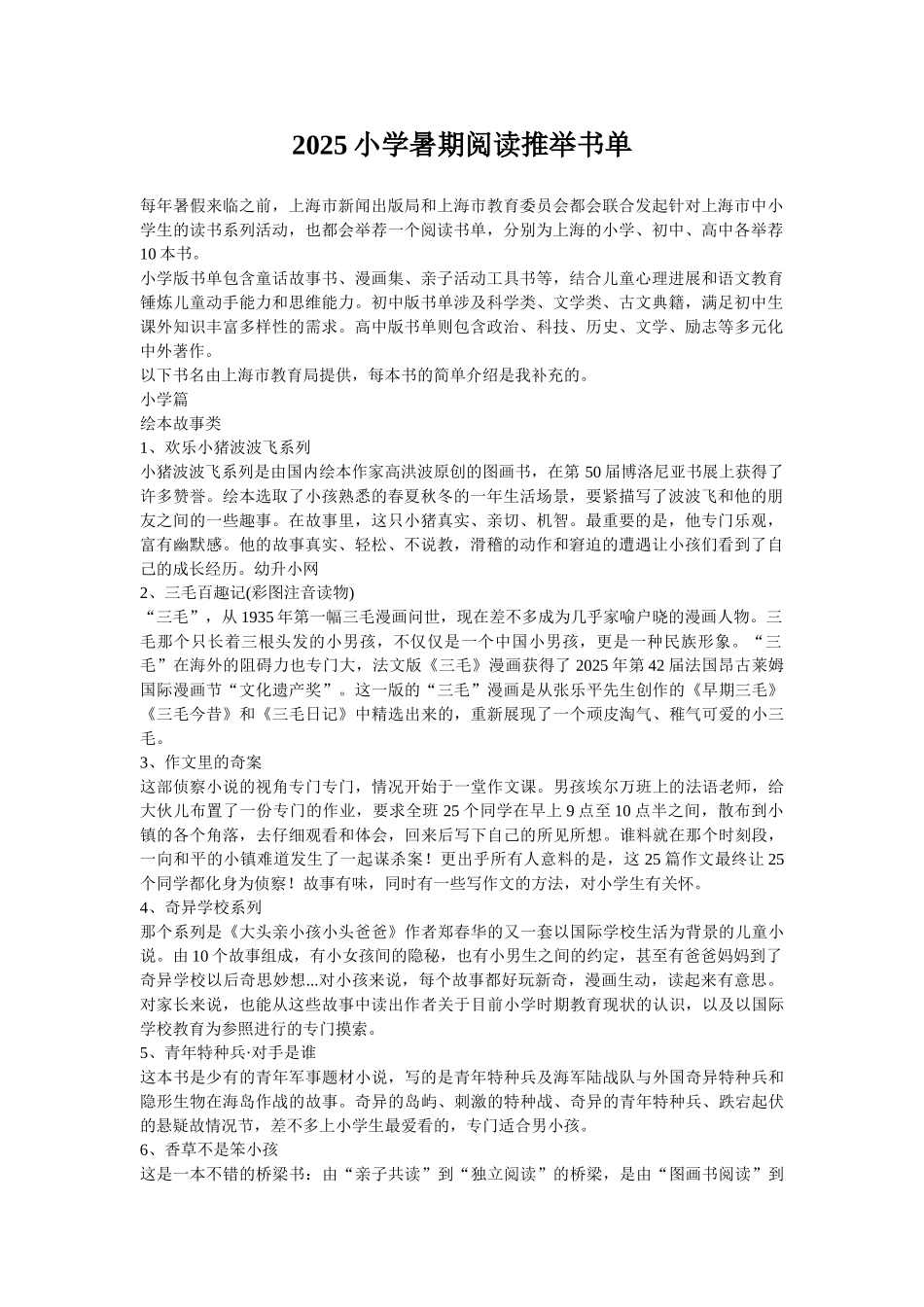 2025小学暑期阅读推举书单

每年暑假来临之前，上海市新闻出版局和上海市教育委员会都会联合发起针对上海市中小学生的读书系列活动，也都会举荐一个阅读书单，分别为上海的小学、初中、高中各举荐10本书。

小学版书单包含童话故事书、漫画集、亲子活动工具书等，结合儿童心理进展和语文教育锤炼儿童动手能力和思维能力。初中版书单涉及科学类、文学类、古文典籍，满足初中生课外知识丰富多样性的需求。高中版书单则包含政治、科技、历史、文学、励志等多元化中外著作。

以下书名由上海市教育局提供，每本书的简单介绍是我补充的。

小学篇

绘本故事类

1、欢乐小猪波波飞系列

小猪波波飞系列是由国内绘本作家高洪波原创的图画书，在第50届博洛尼亚书展上获得了许多赞誉。绘本选取了小孩熟悉的春夏秋冬的一年生活场景，要紧描写了波波飞和他的朋友之间的一些趣事。在故事里，这只小猪真实、亲切、机智。最重要的是，他专门乐观，富有幽默感。他的故事真实、轻松、不说教，滑稽的动作和窘迫的遭遇让小孩们看到了自己的成长经历。幼升小网

2、三毛百趣记(彩图注音读物)

“三毛”，从1935年第一幅三毛漫画问世，现在差不多成为几乎家喻户晓的漫画人物。三毛那个只长着三根头发的小男孩，不仅仅是一个中国小男孩，更是一种民族形象。“三毛”在海外的阻碍力也专门大，法文版《三毛》漫画获得了2025年第42届法国昂古莱姆国际漫画节“文化遗产奖”。这一版的“三毛”漫画是从张乐平先生创作的《早期三毛》《三毛今昔》和《三毛日记》中精选出来的，重新展现了一个顽皮淘气、稚气可爱的小三毛。

3、作文里的奇案

这部侦察小说的视角专门专门，情况开始于一堂作文课。男孩埃尔万班上的法语老师，给大伙儿布置了一份专门的作业，要求全班25个同学在早上9点至10点半之间，散布到小镇的各个角落，去仔细观看和体会，回来后写下自己的所见所想。谁料就在那个时刻段，一向和平的小镇难道发生了一起谋杀案！更出乎所有人意料的是，这25篇作文最终让25个同学都化身为侦察！故事有味，同时有一些写作文的方法，对小学生有关怀。

4、奇异学校系列

那个系列是《大头亲小孩小头爸爸》作者郑春华的又一套以国际学校生活为背景的儿童小说。由10个故事组成，有小女孩间的隐秘，也有小男生之间的约定，甚至有爸爸妈妈到了奇异学校以后奇思妙想...对小孩来说，每个故事都好玩新奇，漫画生动，读起来有意思。对家长来说，也能从这些故事中读出作者关于目前小学时期教育现状的认识，以及以国际学校教育为参照进行的专门摸索。

5、青年特种兵·对手是谁

这本书是少有的青年军事题材小说，写的是青年特种兵及海军陆战队与外国奇异特种兵和隐形生物在海岛作战的故事。奇异的岛屿、刺激的特种战、奇异的青年特种兵、跌宕起伏的悬疑故情况节，差不多上小学生最爱看的，专门适合男小孩。

6、香草不是笨小孩

这是一本不错的桥梁书：由“亲子共读”到“独立阅读”的桥梁，是由“图画书阅读”到